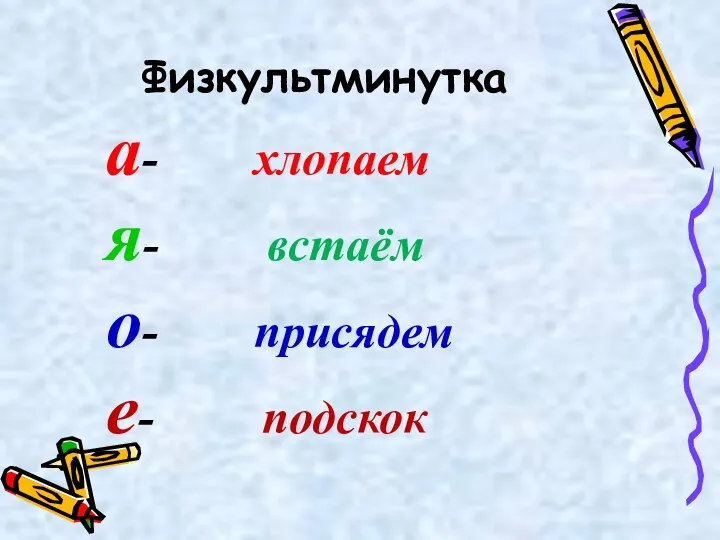 Физкультминутка

а- хлопаем

я- встаём

о- присядем

е- подскок